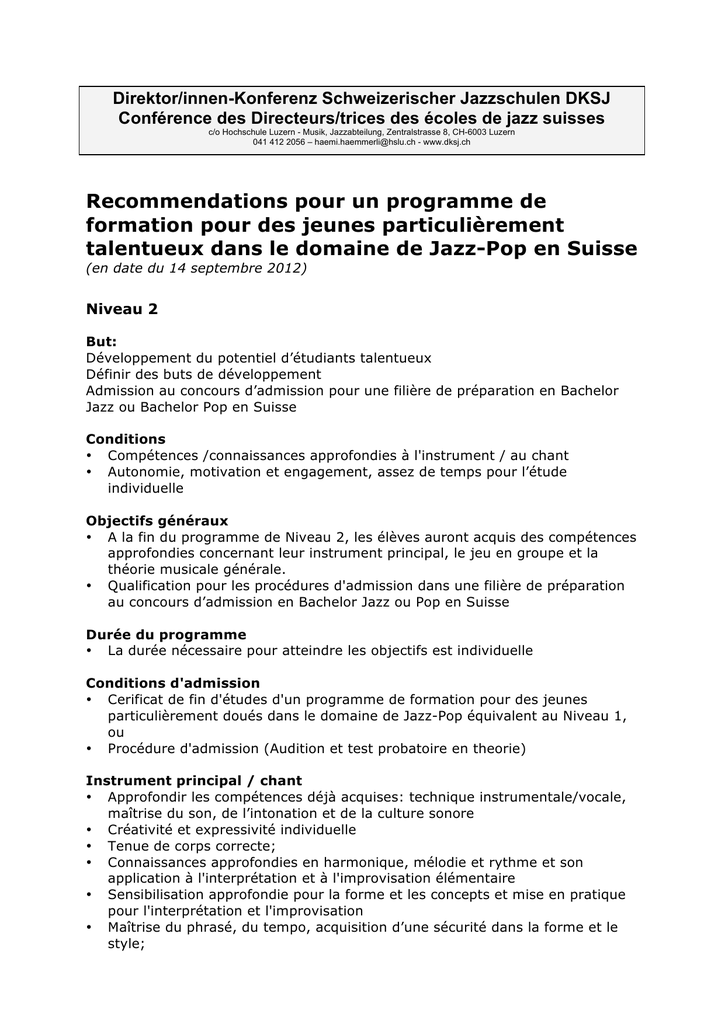 Direktor/innen-Konferenz Schweizerischer Jazzschulen DKSJ
Conférence des Directeurs/trices des écoles de jazz suisses
c/o Hochschule Luzern - Musik, Jazzabteilung, Zentralstrasse 8, CH-6003 Luzern
041 412 2056 – haemi.haemmerli@hslu.ch - www.dksj.ch

Recommendations pour un programme de formation pour des jeunes particulièrement talentueux dans le domaine de Jazz-Pop en Suisse
(en date du 14 septembre 2012)

Niveau 2

But:
Développement du potentiel d'étudiants talentueux
Définir des buts de développement
Admission au concours d'admission pour une filière de préparation en Bachelor Jazz ou Bachelor Pop en Suisse

Conditions
• Compétences /connaissances approfondies à l'instrument / au chant
• Autonomie, motivation et engagement, assez de temps pour l'étude individuelle

Objectifs généraux
• A la fin du programme de Niveau 2, les élèves auront acquis des compétences approfondies concernant leur instrument principal, le jeu en groupe et la théorie musicale générale.
• Qualification pour les procédures d'admission dans une filière de préparation au concours d'admission en Bachelor Jazz ou Pop en Suisse

Durée du programme
• La durée nécessaire pour atteindre les objectifs est individuelle

Conditions d'admission
• Cerificat de fin d'études d'un programme de formation pour des jeunes particulièrement doués dans le domaine de Jazz-Pop équivalent au Niveau 1, ou
• Procédure d'admission (Audition et test probatoire en theorie)

Instrument principal / chant
• Approfondir les compétences déjà acquises: technique instrumentale/vocale, maîtrise du son, de l'intonation et de la culture sonore
• Créativité et expressivité individuelle
• Tenue de corps correcte;
• Connaissances approfondies en harmonique, mélodie et rythme et son application à l'interprétation et à l'improvisation élémentaire
• Sensibilisation approfondie pour la forme et les concepts et mise en pratique pour l'interprétation et l'improvisation
• Maîtrise du phrasé, du tempo, acquisition d'une sécurité dans la forme et le style;